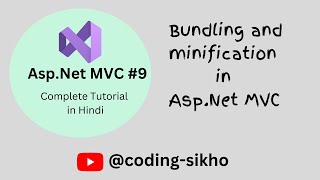 Asp.Net MVC #9

Complete Tutorial in Hindi

Bundling and minification in Asp.Net MVC

@coding-sikho